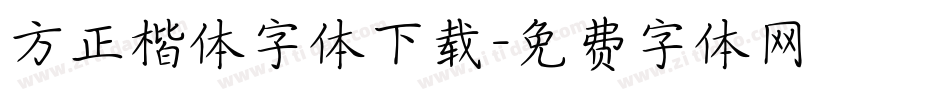 方正楷体字体下载-免费字体网